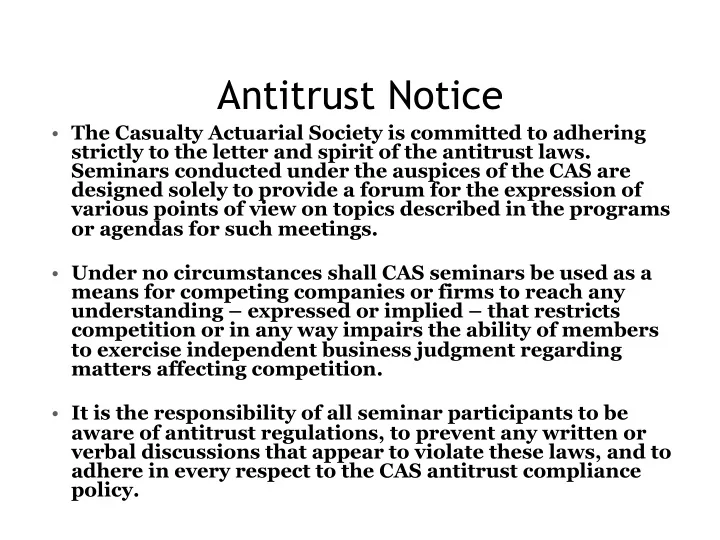 Antitrust Notice

• The Casualty Actuarial Society is committed to adhering strictly to the letter and spirit of the antitrust laws. Seminars conducted under the auspices of the CAS are designed solely to provide a forum for the expression of various points of view on topics described in the programs or agendas for such meetings.

• Under no circumstances shall CAS seminars be used as a means for competing companies or firms to reach any understanding – expressed or implied – that restricts competition or in any way impairs the ability of members to exercise independent business judgment regarding matters affecting competition.

• It is the responsibility of all seminar participants to be aware of antitrust regulations, to prevent any written or verbal discussions that appear to violate these laws, and to adhere in every respect to the CAS antitrust compliance policy.